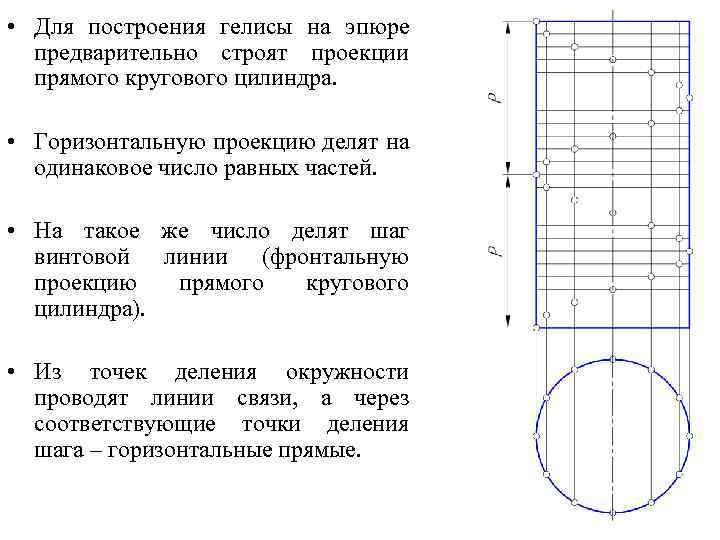 • Для построения гелисы на эпюре предварительно строят проекции прямого кругового цилиндра.

• Горизонтальную проекцию делят на одинаковое число равных частей.

• На такое же число делят шаг винтовой линии (фронтальную проекцию прямого кругового цилиндра).

• Из точек деления окружности проводят линии связи, а через соответствующие точки деления шага – горизонтальные прямые.

$P$

$P$